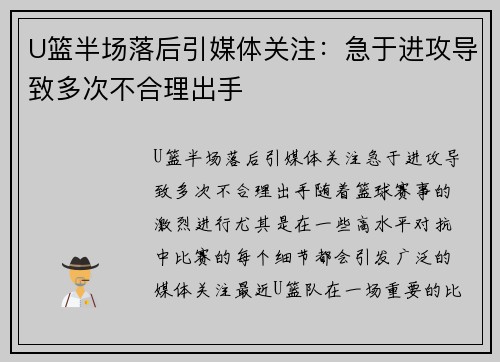 U篮半场落后引媒体关注：急于进攻导致多次不合理出手

U篮半场落后引媒体关注急于进攻导致多次不合理出手随着篮球赛事的激烈进行尤其是在一些高水平对抗中比赛的每个细节都会引发广泛的媒体关注最近U篮队在一场重要的比